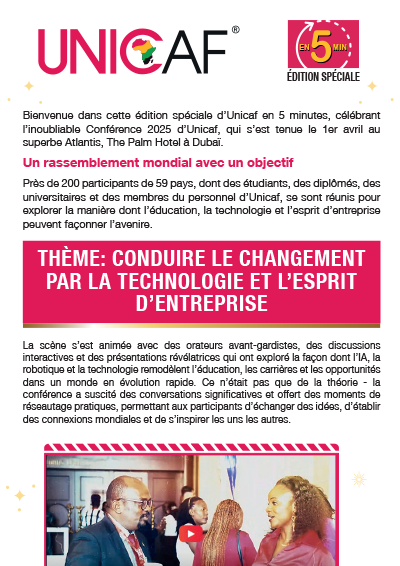 UNICAF®

EN 5 MIN
ÉDITION SPÉCIALE

Bienvenue dans cette édition spéciale d'Unicaf en 5 minutes, célébrant l'inoubliable Conférence 2025 d'Unicaf, qui s'est tenue le 1er avril au superbe Atlantis, The Palm Hotel à Dubaï.

Un rassemblement mondial avec un objectif

Près de 200 participants de 59 pays, dont des étudiants, des diplômés, des universitaires et des membres du personnel d'Unicaf, se sont réunis pour explorer la manière dont l'éducation, la technologie et l'esprit d'entreprise peuvent façonner l'avenire.

THÈME: CONDUIRE LE CHANGEMENT PAR LA TECHNOLOGIE ET L'ESPRIT D'ENTREPRISE

La scène s'est animée avec des orateurs avant-gardistes, des discussions interactives et des présentations révélatrices qui ont exploré la façon dont l'IA, la robotique et la technologie remodèlent l'éducation, les carrières et les opportunités dans un monde en évolution rapide. Ce n'était pas que de la théorie - la conférence a suscité des conversations significatives et offert des moments de réseautage pratiques, permettant aux participants d'échanger des idées, d'établir des connexions mondiales et de s'inspirer les uns les autres.